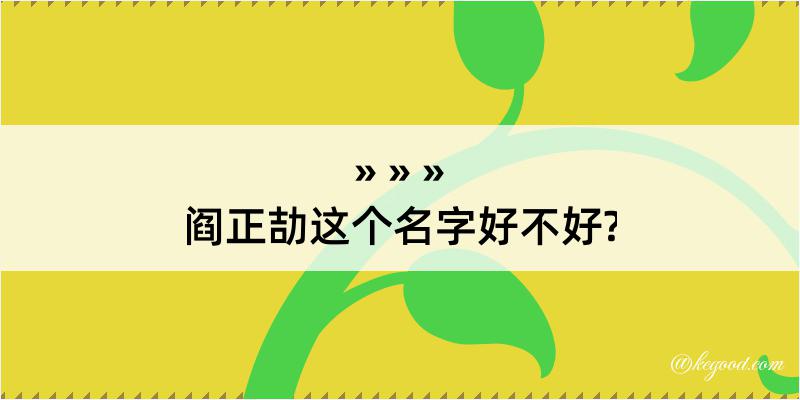 » » »
阎正劼这个名字好不好?

@kegood.com